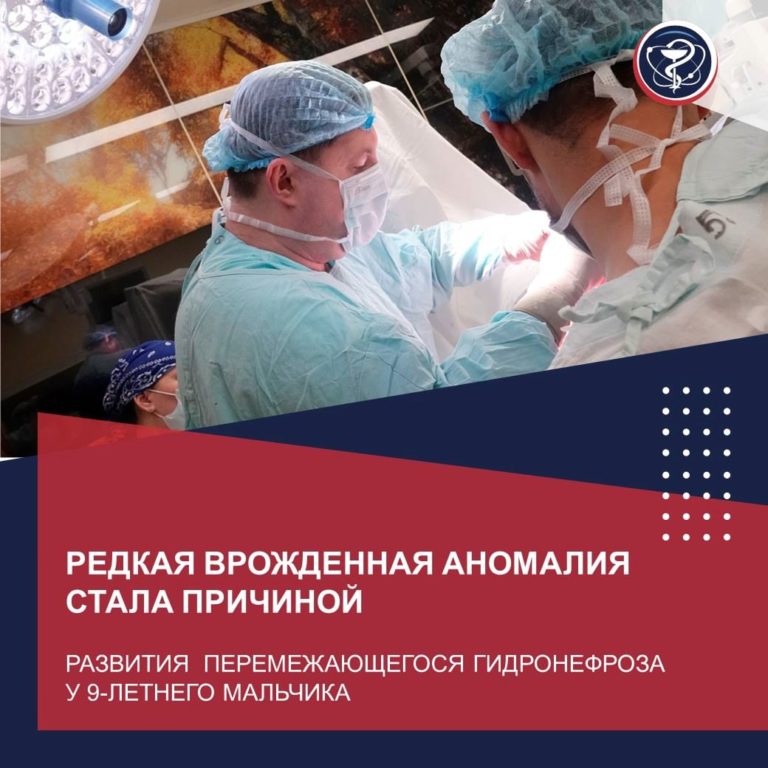 РЕДКАЯ ВРОЖДЕННАЯ АНОМАЛИЯ
СТАЛА ПРИЧИНОЙ

РАЗВИТИЯ ПЕРЕМЕЖАЮЩЕГОСЯ ГИДРОНЕФРОЗА
У 9-ЛЕТНЕГО МАЛЬЧИКА